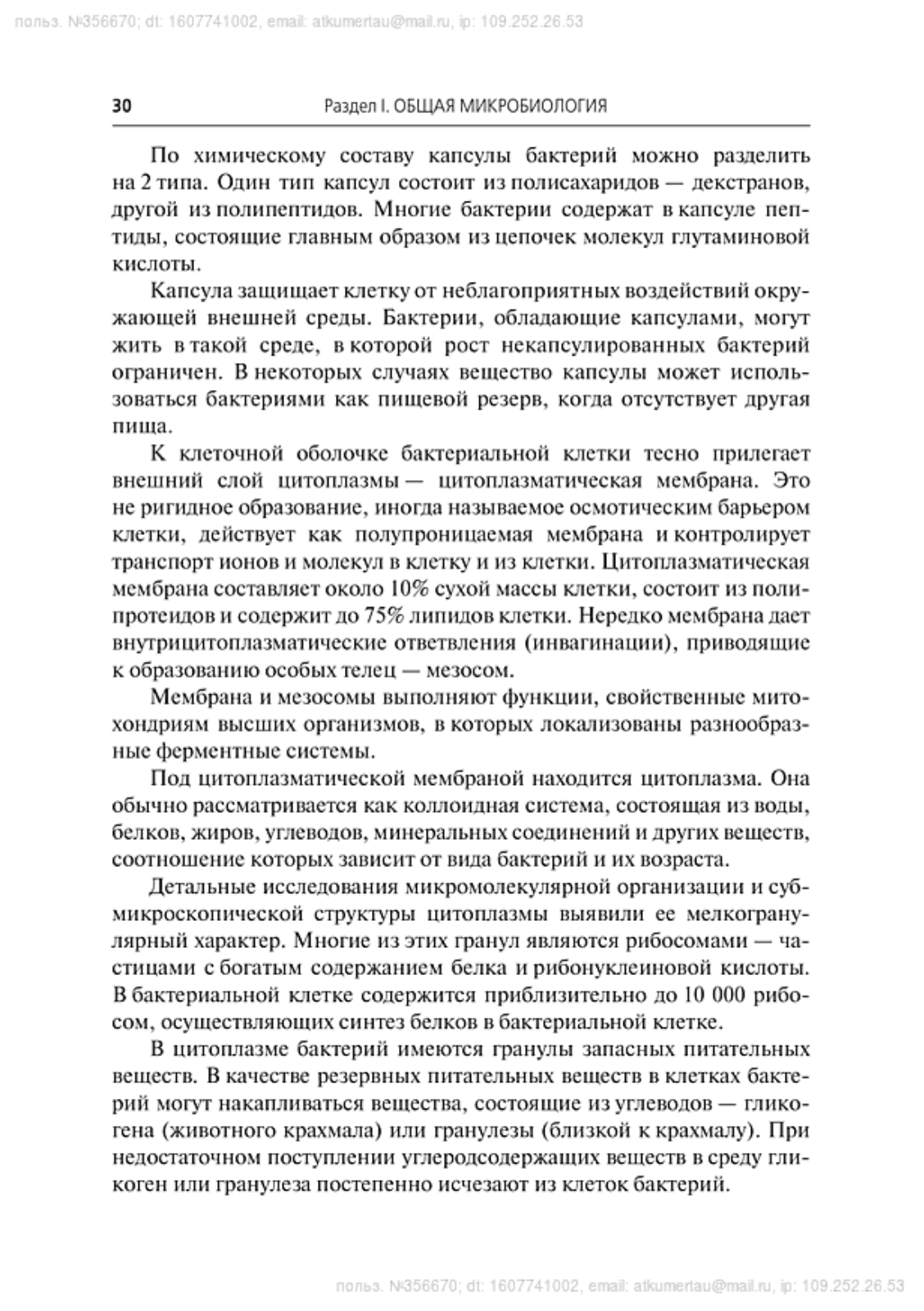 польз. №356670; dt: 1607741002, email: atkumertau@mail.ru, ip: 109.252.26.53

30 Раздел I. ОБЩАЯ МИКРОБИОЛОГИЯ

По химическому составу капсулы бактерий можно разделить на 2 типа. Один тип капсул состоит из полисахаридов — декстранов, другой из полипептидов. Многие бактерии содержат в капсуле пептиды, состоящие главным образом из цепочек молекул глутаминовой кислоты.

Капсула защищает клетку от неблагоприятных воздействий окружающей внешней среды. Бактерии, обладающие капсулами, могут жить в такой среде, в которой рост некапсулированных бактерий ограничен. В некоторых случаях вещество капсулы может использоваться бактериями как пищевой резерв, когда отсутствует другая пища.

К клеточной оболочке бактериальной клетки тесно прилегает внешний слой цитоплазмы — цитоплазматическая мембрана. Это не ригидное образование, иногда называемое осмотическим барьером клетки, действует как полупроницаемая мембрана и контролирует транспорт ионов и молекул в клетку и из клетки. Цитоплазматическая мембрана составляет около 10% сухой массы клетки, состоит из полипротеидов и содержит до 75% липидов клетки. Нередко мембрана дает внутрицитоплазматические ответвления (инвагинации), приводящие к образованию особых телец — мезосом.

Мембрана и мезосомы выполняют функции, свойственные митохондриям высших организмов, в которых локализованы разнообразные ферментные системы.

Под цитоплазматической мембраной находится цитоплазма. Она обычно рассматривается как коллоидная система, состоящая из воды, белков, жиров, углеводов, минеральных соединений и других веществ, соотношение которых зависит от вида бактерий и их возраста.

Детальные исследования микромолекулярной организации и субмикроскопической структуры цитоплазмы выявили ее мелкогранулярный характер. Многие из этих гранул являются рибосомами — частицами с богатым содержанием белка и рибонуклеиновой кислоты. В бактериальной клетке содержится приблизительно до 10 000 рибосом, осуществляющих синтез белков в бактериальной клетке.

В цитоплазме бактерий имеются гранулы запасных питательных веществ. В качестве резервных питательных веществ в клетках бактерий могут накапливаться вещества, состоящие из углеводов — гликогена (животного крахмала) или гранулезы (близкой к крахмалу). При недостаточном поступлении углеродсодержащих веществ в среду гликоген или гранулеза постепенно исчезают из клеток бактерий.

польз. №356670; dt: 1607741002, email: atkumertau@mail.ru, ip: 109.252.26.53